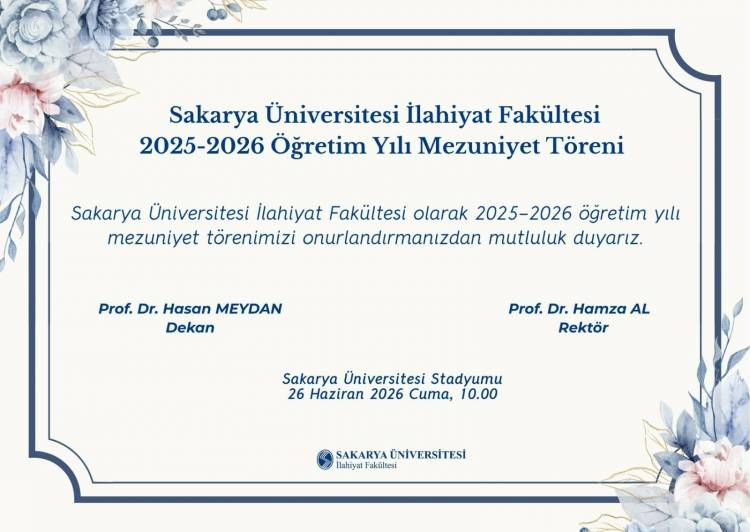 Sakarya Üniversitesi İlahiyat Fakültesi
2025-2026 Öğretim Yılı Mezuniyet Töreni

Sakarya Üniversitesi İlahiyat Fakültesi olarak 2025–2026 öğretim yılı mezuniyet törenimizi onurlandırmanızdan mutluluk duyarız.

Prof. Dr. Hasan MEYDAN
Dekan

Prof. Dr. Hamza AL
Rektör

Sakarya Üniversitesi Stadyumu
26 Haziran 2026 Cuma, 10.00

SAKARYA ÜNİVERSİTESİ
İlahiyat Fakültesi